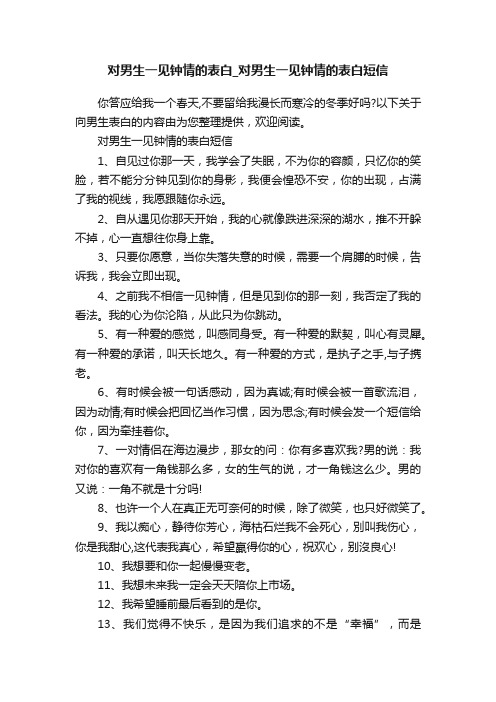 对男生一见钟情的表白_对男生一见钟情的表白短信

你答应给我一个春天,不要留给我漫长而寒冷的冬季好吗?以下关于向男生表白的内容由为您整理提供，欢迎阅读。

对男生一见钟情的表白短信

1、自见过你那一天，我学会了失眠，不为你的容颜，只忆你的笑脸，若不能分分钟见到你的身影，我便会惶恐不安，你的出现，占满了我的视线，我愿跟随你永远。

2、自从遇见你那天开始，我的心就像跌进深深的湖水，推不开躲不掉，心一直想往你身上靠。

3、只要你愿意，当你失落失意的时候，需要一个肩膀的时候，告诉我，我会立即出现。

4、之前我不相信一见钟情，但是见到你的那一刻，我否定了我的看法。我的心为你沦陷，从此只为你跳动。

5、有一种爱的感觉，叫感同身受。有一种爱的默契，叫心有灵犀。有一种爱的承诺，叫天长地久。有一种爱的方式，是执子之手,与子携老。

6、有时候会被一句话感动，因为真诚;有时候会被一首歌流泪，因为动情;有时候会把回忆当作习惯，因为思念;有时候会发一个短信给你，因为牵挂着你。

7、一对情侣在海边漫步，那女的问：你有多喜欢我?男的说：我对你的喜欢有一角钱那么多，女的生气的说，才一角钱这么少。男的又说：一角不就是十分吗!

8、也许一个人在真正无可奈何的时候，除了微笑，也只好微笑了。

9、我以痴心，静待你芳心，海枯石烂我不会死心，别叫我伤心，你是我甜心,这代表我真心，希望赢得你的心，祝欢心，别没良心!

10、我想要和你一起慢慢变老。

11、我想未来我一定会天天陪你上市场。

12、我希望睡前最后看到的是你。

13、我们觉得不快乐，是因为我们追求的不是“幸福”，而是